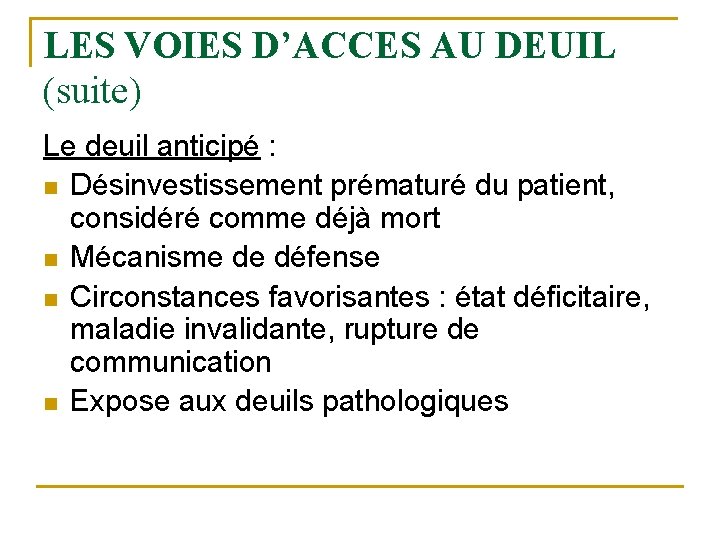 LES VOIES D'ACCES AU DEUIL (suite)

Le deuil anticipé :

- Désinvestissement prématuré du patient, considéré comme déjà mort
- Mécanisme de défense
- Circonstances favorisantes : état déficitaire, maladie invalidante, rupture de communication
- Expose aux deuils pathologiques